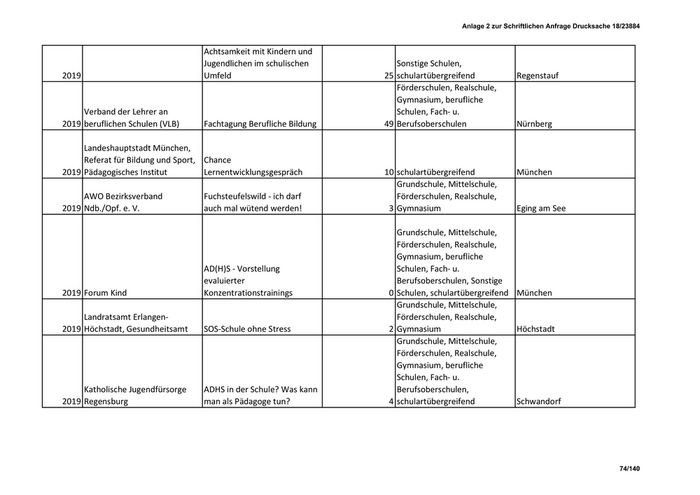 Anlage 2 zur Schriftlichen Anfrage Drucksache 18/23884

| | | | | | |
|---|---|---|---|---|---|
| 2019 | | Achtsamkeit mit Kindern und Jugendlichen im schulischen Umfeld | 25 | Sonstige Schulen, schulartübergreifend | Regenstauf |
| 2019 | Verband der Lehrer an beruflichen Schulen (VLB) | Fachtagung Berufliche Bildung | 49 | Förderschulen, Realschule, Gymnasium, berufliche Schulen, Fach- u. Berufsoberschulen | Nürnberg |
| 2019 | Landeshauptstadt München, Referat für Bildung und Sport, Pädagogisches Institut | Chance Lernentwicklungsgespräch | 10 | schulartübergreifend | München |
| 2019 | AWO Bezirksverband Ndb./Opf. e. V. | Fuchsteufelswild - ich darf auch mal wütend werden! | 3 | Grundschule, Mittelschule, Förderschulen, Realschule, Gymnasium | Eging am See |
| 2019 | Forum Kind | AD(H)S - Vorstellung evaluierter Konzentrationstrainings | 0 | Grundschule, Mittelschule, Förderschulen, Realschule, Gymnasium, berufliche Schulen, Fach- u. Berufsoberschulen, Sonstige Schulen, schulartübergreifend | München |
| 2019 | Landratsamt Erlangen-Höchstadt, Gesundheitsamt | SOS-Schule ohne Stress | 2 | Grundschule, Mittelschule, Förderschulen, Realschule, Gymnasium | Höchstadt |
| 2019 | Katholische Jugendfürsorge Regensburg | ADHS in der Schule? Was kann man als Pädagoge tun? | 4 | Grundschule, Mittelschule, Förderschulen, Realschule, Gymnasium, berufliche Schulen, Fach- u. Berufsoberschulen, schulartübergreifend | Schwandorf |

74/140